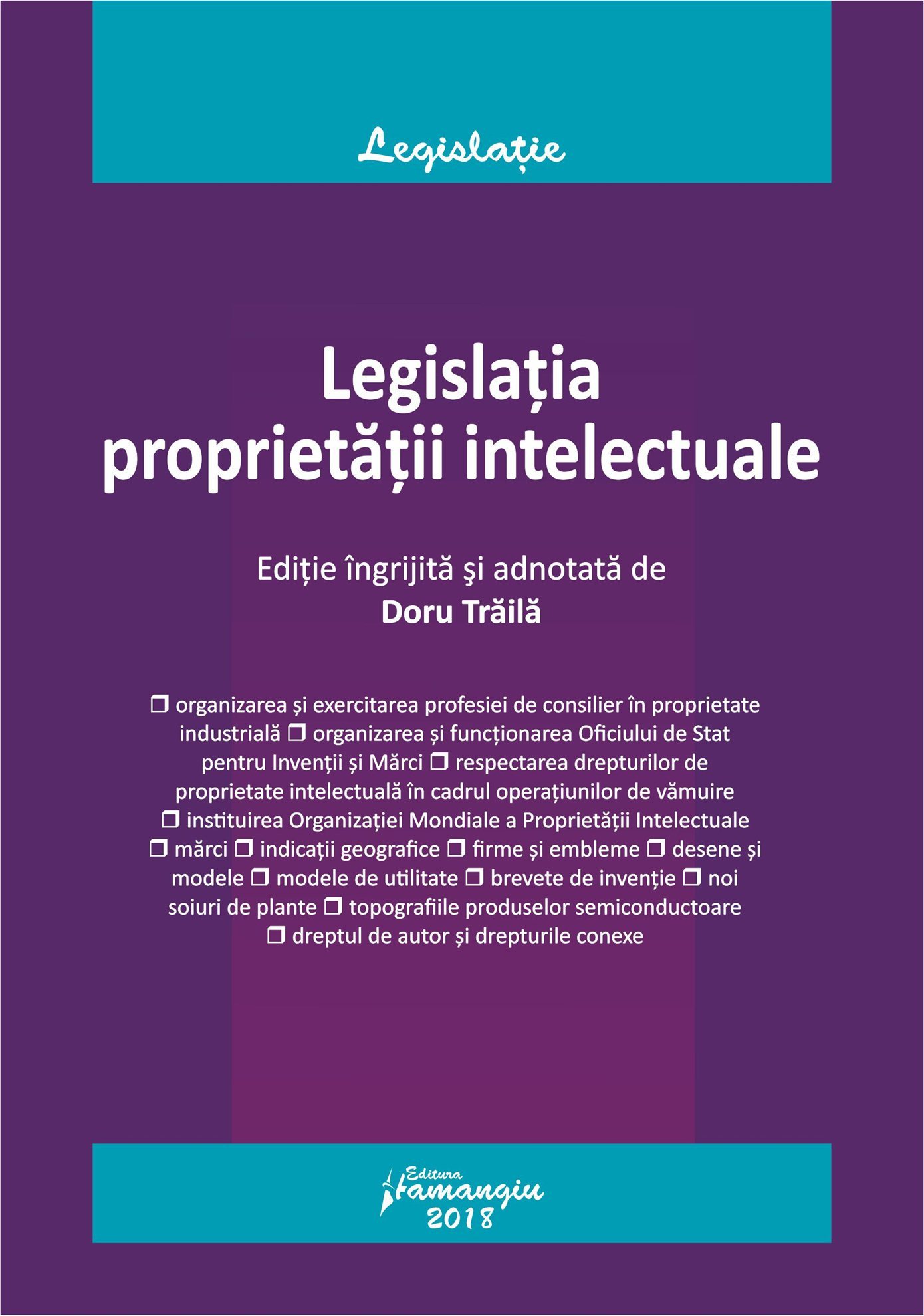 Legislație

Legislația proprietății intelectuale

Ediție îngrijită şi adnotată de
Doru Trăilă

❐ organizarea și exercitarea profesiei de consilier în proprietate industrială ❐ organizarea și funcționarea Oficiului de Stat pentru Invenții și Mărci ❐ respectarea drepturilor de proprietate intelectuală în cadrul operațiunilor de vămuire ❐ instituirea Organizației Mondiale a Proprietății Intelectuale ❐ mărci ❐ indicații geografice ❐ firme și embleme ❐ desene și modele ❐ modele de utilitate ❐ brevete de invenție ❐ noi soiuri de plante ❐ topografiile produselor semiconductoare ❐ dreptul de autor și drepturile conexe

Editura Hamangiu
2018